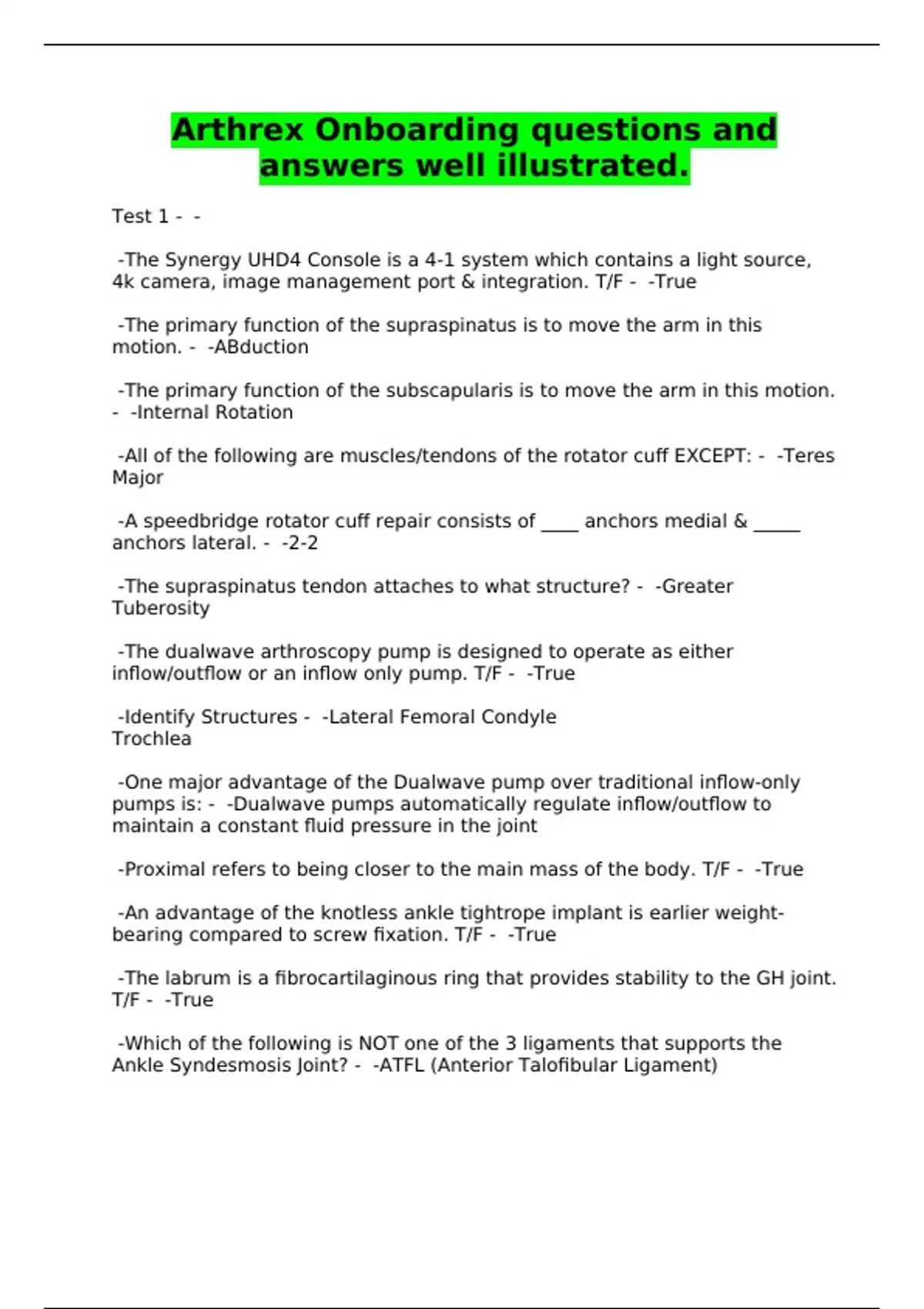 Arthrex Onboarding questions and answers well illustrated.

Test 1 - -

-The Synergy UHD4 Console is a 4-1 system which contains a light source, 4k camera, image management port & integration. T/F - -True

-The primary function of the supraspinatus is to move the arm in this motion. - -ABduction

-The primary function of the subscapularis is to move the arm in this motion. - -Internal Rotation

-All of the following are muscles/tendons of the rotator cuff EXCEPT: - -Teres Major

-A speedbridge rotator cuff repair consists of ____ anchors medial & _____ anchors lateral. - -2-2

-The supraspinatus tendon attaches to what structure? - -Greater Tuberosity

-The dualwave arthroscopy pump is designed to operate as either inflow/outflow or an inflow only pump. T/F - -True

-Identify Structures - -Lateral Femoral Condyle
Trochlea

-One major advantage of the Dualwave pump over traditional inflow-only pumps is: - -Dualwave pumps automatically regulate inflow/outflow to maintain a constant fluid pressure in the joint

-Proximal refers to being closer to the main mass of the body. T/F - -True

-An advantage of the knotless ankle tightrope implant is earlier weight-bearing compared to screw fixation. T/F - -True

-The labrum is a fibrocartilaginous ring that provides stability to the GH joint. T/F - -True

-Which of the following is NOT one of the 3 ligaments that supports the Ankle Syndesmosis Joint? - -ATFL (Anterior Talofibular Ligament)